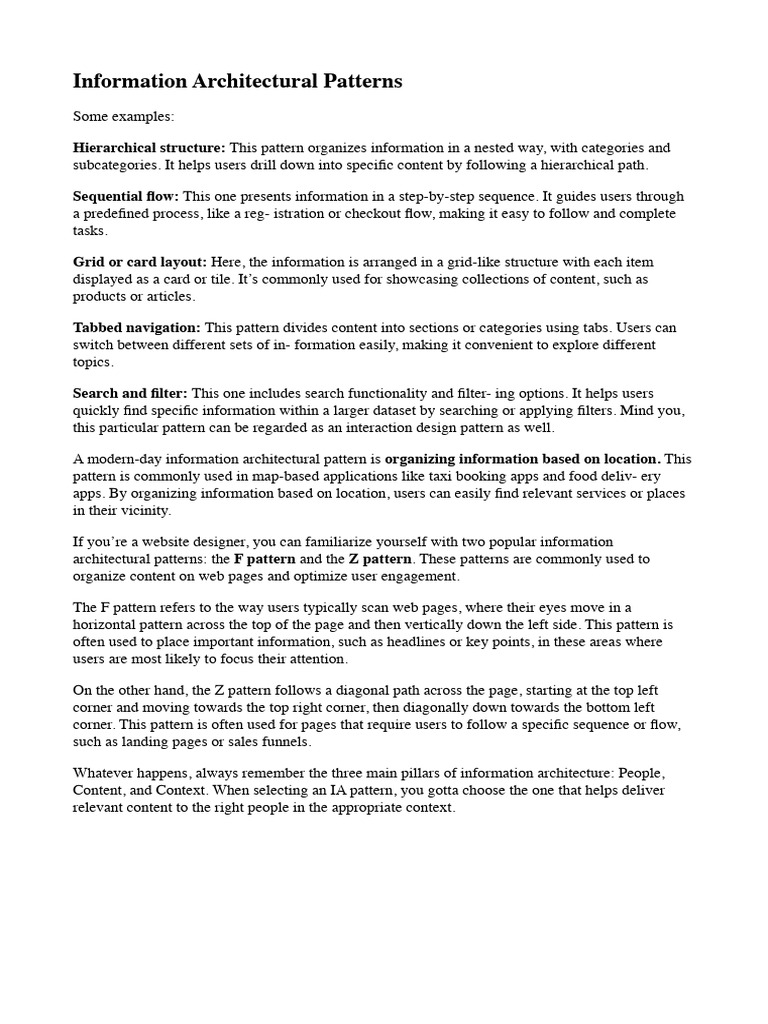 Information Architectural Patterns

Some examples:

Hierarchical structure: This pattern organizes information in a nested way, with categories and subcategories. It helps users drill down into specific content by following a hierarchical path.

Sequential flow: This one presents information in a step-by-step sequence. It guides users through a predefined process, like a reg- istration or checkout flow, making it easy to follow and complete tasks.

Grid or card layout: Here, the information is arranged in a grid-like structure with each item displayed as a card or tile. It's commonly used for showcasing collections of content, such as products or articles.

Tabbed navigation: This pattern divides content into sections or categories using tabs. Users can switch between different sets of in- formation easily, making it convenient to explore different topics.

Search and filter: This one includes search functionality and filter- ing options. It helps users quickly find specific information within a larger dataset by searching or applying filters. Mind you, this particular pattern can be regarded as an interaction design pattern as well.

A modern-day information architectural pattern is organizing information based on location. This pattern is commonly used in map-based applications like taxi booking apps and food deliv- ery apps. By organizing information based on location, users can easily find relevant services or places in their vicinity.

If you're a website designer, you can familiarize yourself with two popular information architectural patterns: the F pattern and the Z pattern. These patterns are commonly used to organize content on web pages and optimize user engagement.

The F pattern refers to the way users typically scan web pages, where their eyes move in a horizontal pattern across the top of the page and then vertically down the left side. This pattern is often used to place important information, such as headlines or key points, in these areas where users are most likely to focus their attention.

On the other hand, the Z pattern follows a diagonal path across the page, starting at the top left corner and moving towards the top right corner, then diagonally down towards the bottom left corner. This pattern is often used for pages that require users to follow a specific sequence or flow, such as landing pages or sales funnels.

Whatever happens, always remember the three main pillars of information architecture: People, Content, and Context. When selecting an IA pattern, you gotta choose the one that helps deliver relevant content to the right people in the appropriate context.